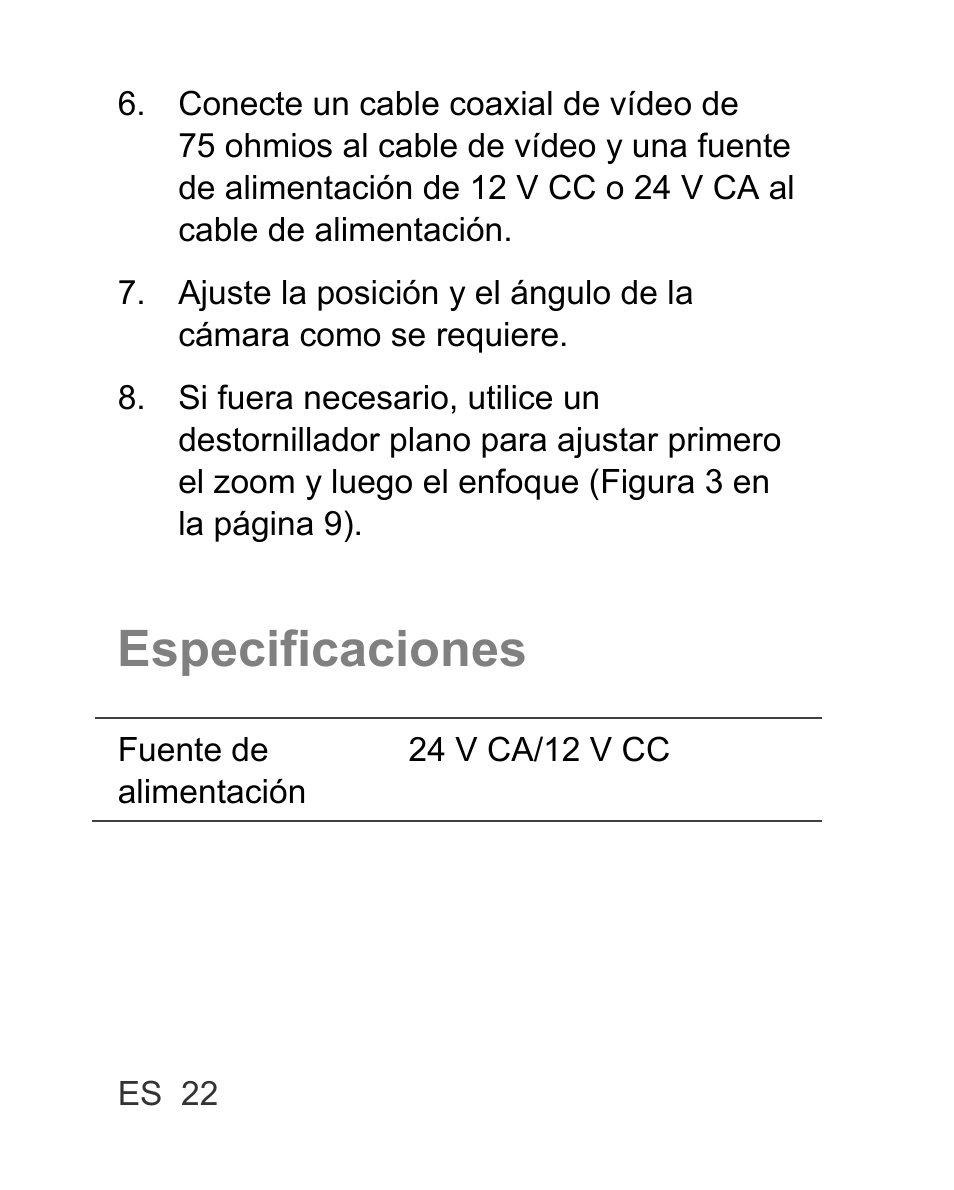 6. Conecte un cable coaxial de vídeo de 75 ohmios al cable de vídeo y una fuente de alimentación de 12 V CC o 24 V CA al cable de alimentación.

7. Ajuste la posición y el ángulo de la cámara como se requiere.

8. Si fuera necesario, utilice un destornillador plano para ajustar primero el zoom y luego el enfoque (Figura 3 en la página 9).

Especificaciones

| Fuente de alimentación | 24 V CA/12 V CC |
|---|---|

ES 22